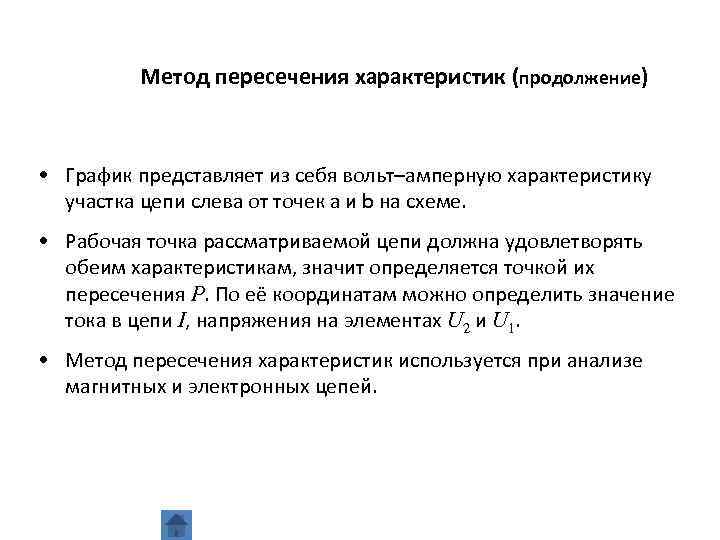 Метод пересечения характеристик (продолжение)

• График представляет из себя вольт–амперную характеристику участка цепи слева от точек a и b на схеме.

• Рабочая точка рассматриваемой цепи должна удовлетворять обеим характеристикам, значит определяется точкой их пересечения $P$. По её координатам можно определить значение тока в цепи $I$, напряжения на элементах $U_2$ и $U_1$.

• Метод пересечения характеристик используется при анализе магнитных и электронных цепей.